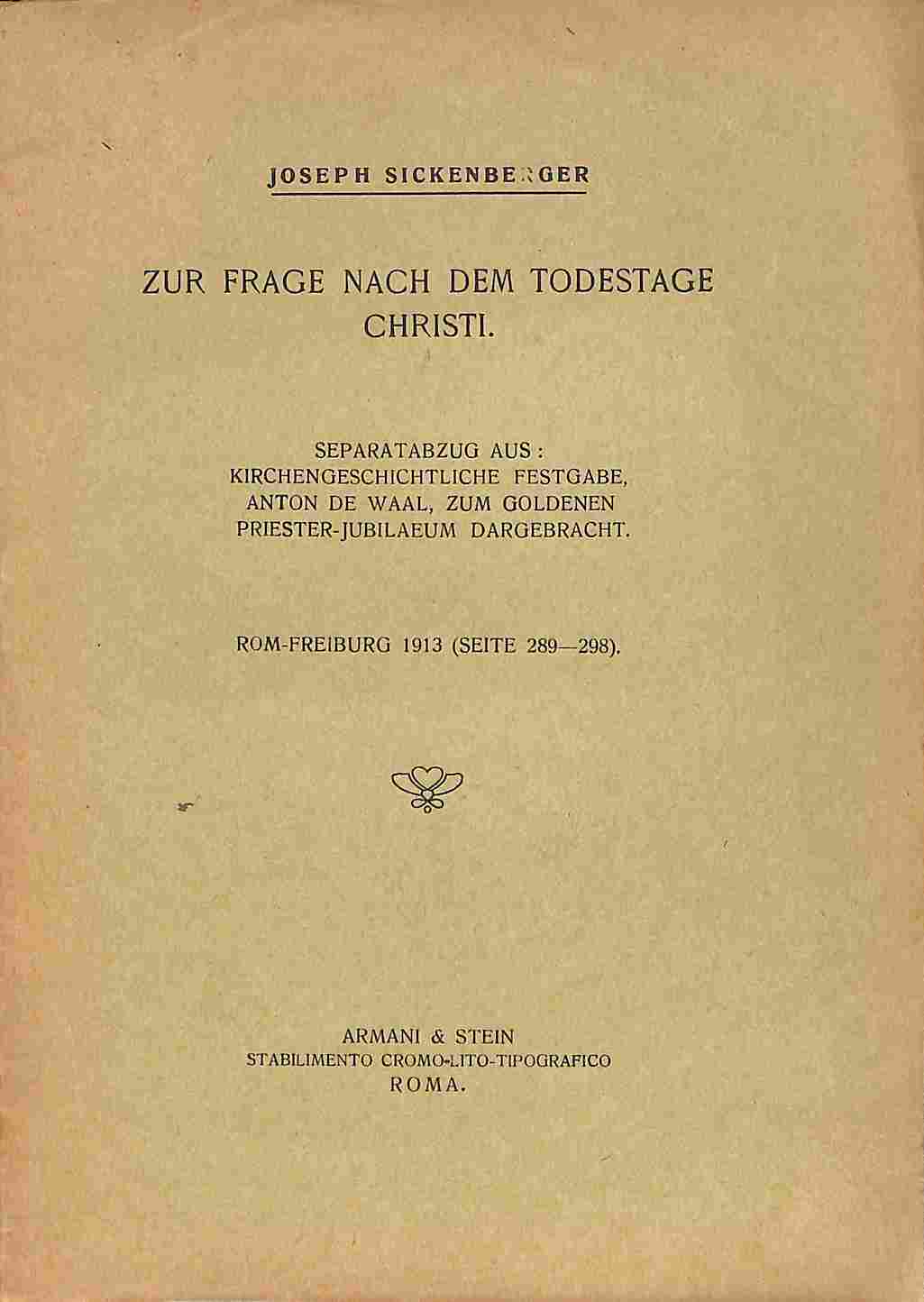 JOSEPH SICKENBERGER

ZUR FRAGE NACH DEM TODESTAGE CHRISTI.

SEPARATABZUG AUS:
KIRCHENGESCHICHTLICHE FESTGABE,
ANTON DE WAAL, ZUM GOLDENEN
PRIESTER-JUBILAEUM DARGEBRACHT.

ROM-FREIBURG 1913 (SEITE 289—298).

ARMANI & STEIN
STABILIMENTO CROMO-LITO-TIPOGRAFICO
ROMA.